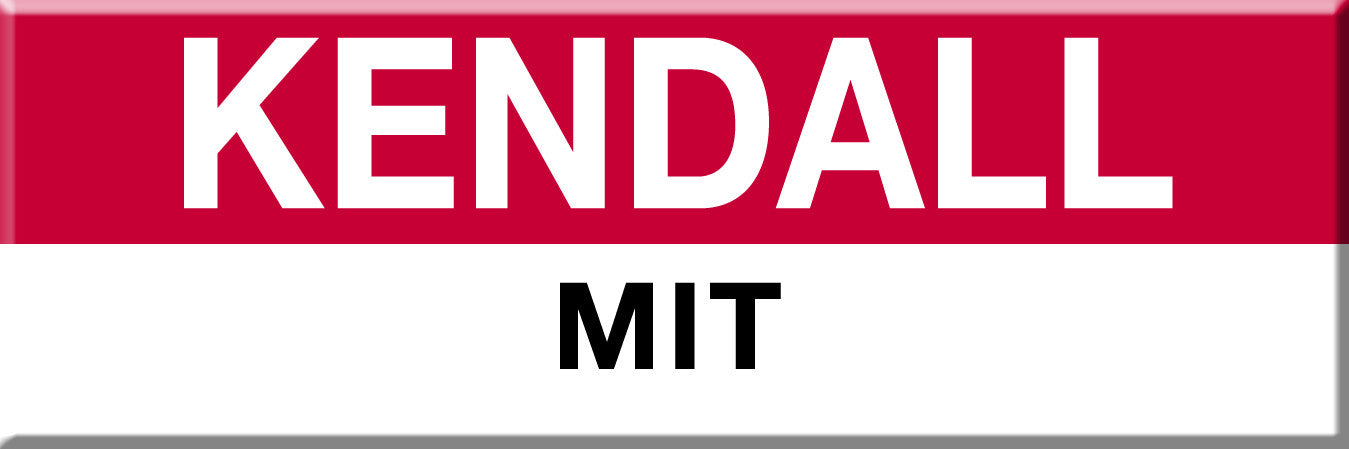 KENDALL

MIT